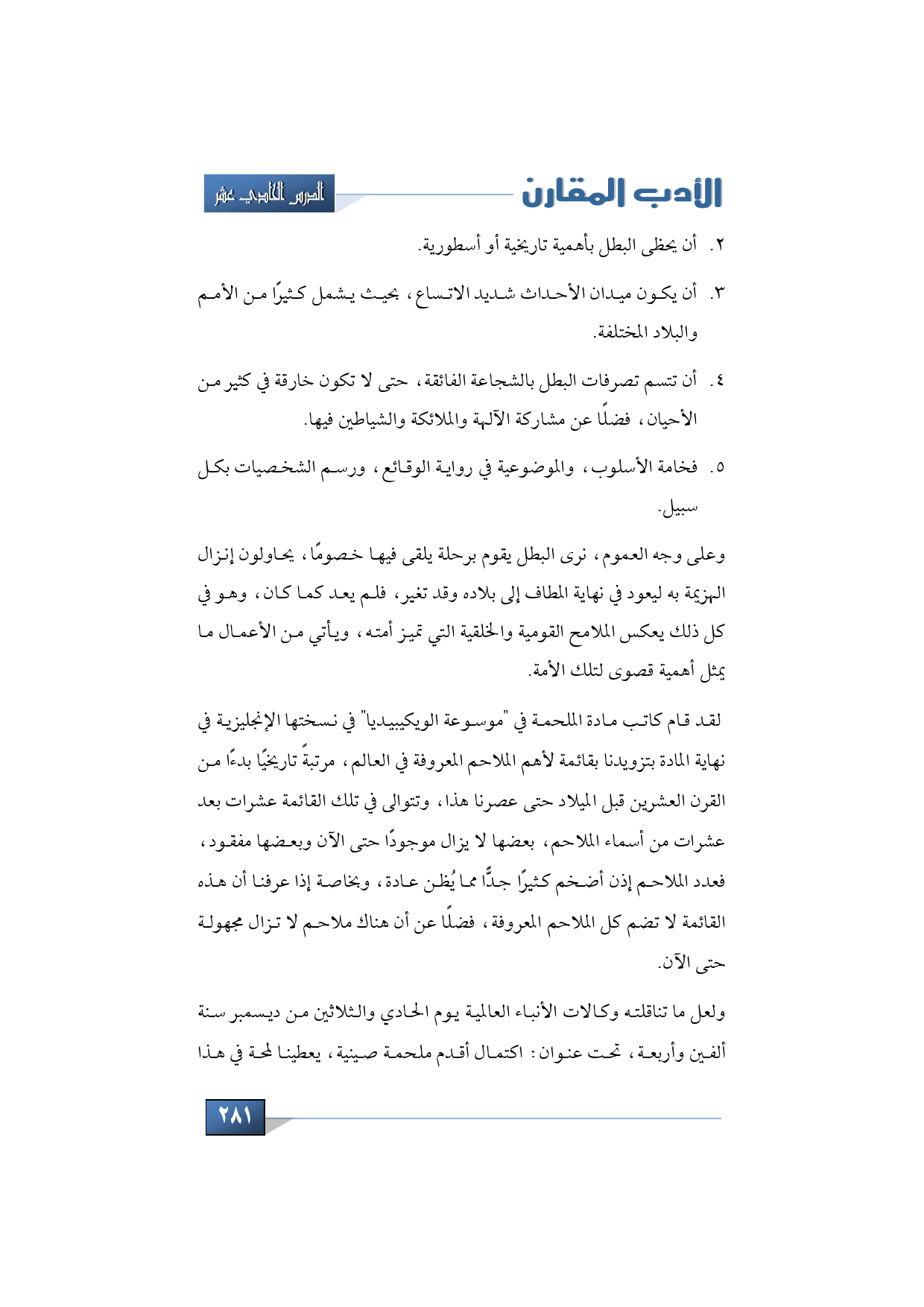 الأدب المقارن

الدرس الحادي عشر

٢. أن يحظى البطل بأهمية تاريخية أو أسطورية.

٣. أن يكون ميدان الأحداث شديد الاتساع، بحيث يشمل كثيرًا من الأمم والبلاد المختلفة.

٤. أن تتسم تصرفات البطل بالشجاعة الفائقة، حتى لا تكون خارقة في كثير من الأحيان، فضلًا عن مشاركة الآلهة والملائكة والشياطين فيها.

٥. فخامة الأسلوب، والموضوعية في رواية الوقائع، ورسم الشخصيات بكل سبيل.

وعلى وجه العموم، نرى البطل يقوم برحلة يلقى فيها خصومًا، يحاولون إنزال الهزيمة به ليعود في نهاية المطاف إلى بلاده وقد تغير، فلم يعد كما كان، وهو في كل ذلك يعكس الملامح القومية والخلقية التي تميز أمته، ويأتي من الأعمال ما يمثل أهمية قصوى لتلك الأمة.

لقد قام كاتب مادة الملحمة في "موسوعة الويكيبيديا" في نسختها الإنجليزية في نهاية المادة بتزويدنا بقائمة لأهم الملاحم المعروفة في العالم، مرتبةً تاريخيًا بدءًا من القرن العشرين قبل الميلاد حتى عصرنا هذا، وتتوالى في تلك القائمة عشرات بعد عشرات من أسماء الملاحم، بعضها لا يزال موجودًا حتى الآن وبعضها مفقود، فعدد الملاحم إذن أضخم كثيرًا جدًّا مما يُظن عادة، وبخاصة إذا عرفنا أن هذه القائمة لا تضم كل الملاحم المعروفة، فضلًا عن أن هناك ملاحم لا تزال مجهولة حتى الآن.

ولعل ما تناقلته وكالات الأنباء العالمية يوم الحادي والثلاثين من ديسمبر سنة ألفين وأربعة، تحت عنوان: اكتمال أقدم ملحمة صينية، يعطينا لمحة في هذا

٢٨١